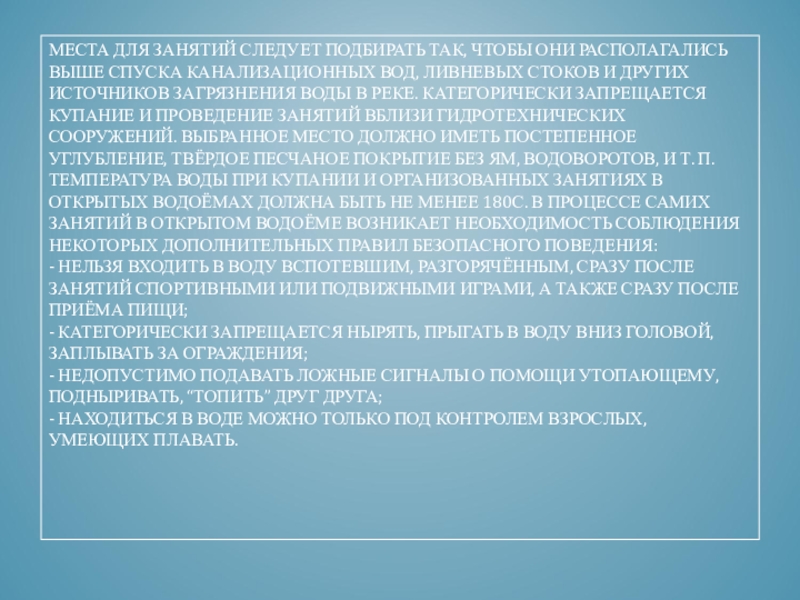 МЕСТА ДЛЯ ЗАНЯТИЙ СЛЕДУЕТ ПОДБИРАТЬ ТАК, ЧТОБЫ ОНИ РАСПОЛАГАЛИСЬ ВЫШЕ СПУСКА КАНАЛИЗАЦИОННЫХ ВОД, ЛИВНЕВЫХ СТОКОВ И ДРУГИХ ИСТОЧНИКОВ ЗАГРЯЗНЕНИЯ ВОДЫ В РЕКЕ. КАТЕГОРИЧЕСКИ ЗАПРЕЩАЕТСЯ КУПАНИЕ И ПРОВЕДЕНИЕ ЗАНЯТИЙ ВБЛИЗИ ГИДРОТЕХНИЧЕСКИХ СООРУЖЕНИЙ. ВЫБРАННОЕ МЕСТО ДОЛЖНО ИМЕТЬ ПОСТЕПЕННОЕ УГЛУБЛЕНИЕ, ТВЁРДОЕ ПЕСЧАНОЕ ПОКРЫТИЕ БЕЗ ЯМ, ВОДОВОРОТОВ, И Т. П. ТЕМПЕРАТУРА ВОДЫ ПРИ КУПАНИИ И ОРГАНИЗОВАННЫХ ЗАНЯТИЯХ В ОТКРЫТЫХ ВОДОЁМАХ ДОЛЖНА БЫТЬ НЕ МЕНЕЕ 180С. В ПРОЦЕССЕ САМИХ ЗАНЯТИЙ В ОТКРЫТОМ ВОДОЁМЕ ВОЗНИКАЕТ НЕОБХОДИМОСТЬ СОБЛЮДЕНИЯ НЕКОТОРЫХ ДОПОЛНИТЕЛЬНЫХ ПРАВИЛ БЕЗОПАСНОГО ПОВЕДЕНИЯ:
- НЕЛЬЗЯ ВХОДИТЬ В ВОДУ ВСПОТЕВШИМ, РАЗГОРЯЧЁННЫМ, СРАЗУ ПОСЛЕ ЗАНЯТИЙ СПОРТИВНЫМИ ИЛИ ПОДВИЖНЫМИ ИГРАМИ, А ТАКЖЕ СРАЗУ ПОСЛЕ ПРИЁМА ПИЩИ;
- КАТЕГОРИЧЕСКИ ЗАПРЕЩАЕТСЯ НЫРЯТЬ, ПРЫГАТЬ В ВОДУ ВНИЗ ГОЛОВОЙ, ЗАПЛЫВАТЬ ЗА ОГРАЖДЕНИЯ;
- НЕДОПУСТИМО ПОДАВАТЬ ЛОЖНЫЕ СИГНАЛЫ О ПОМОЩИ УТОПАЮЩЕМУ, ПОДНЫРИВАТЬ, "ТОПИТЬ" ДРУГ ДРУГА;
- НАХОДИТЬСЯ В ВОДЕ МОЖНО ТОЛЬКО ПОД КОНТРОЛЕМ ВЗРОСЛЫХ, УМЕЮЩИХ ПЛАВАТЬ.